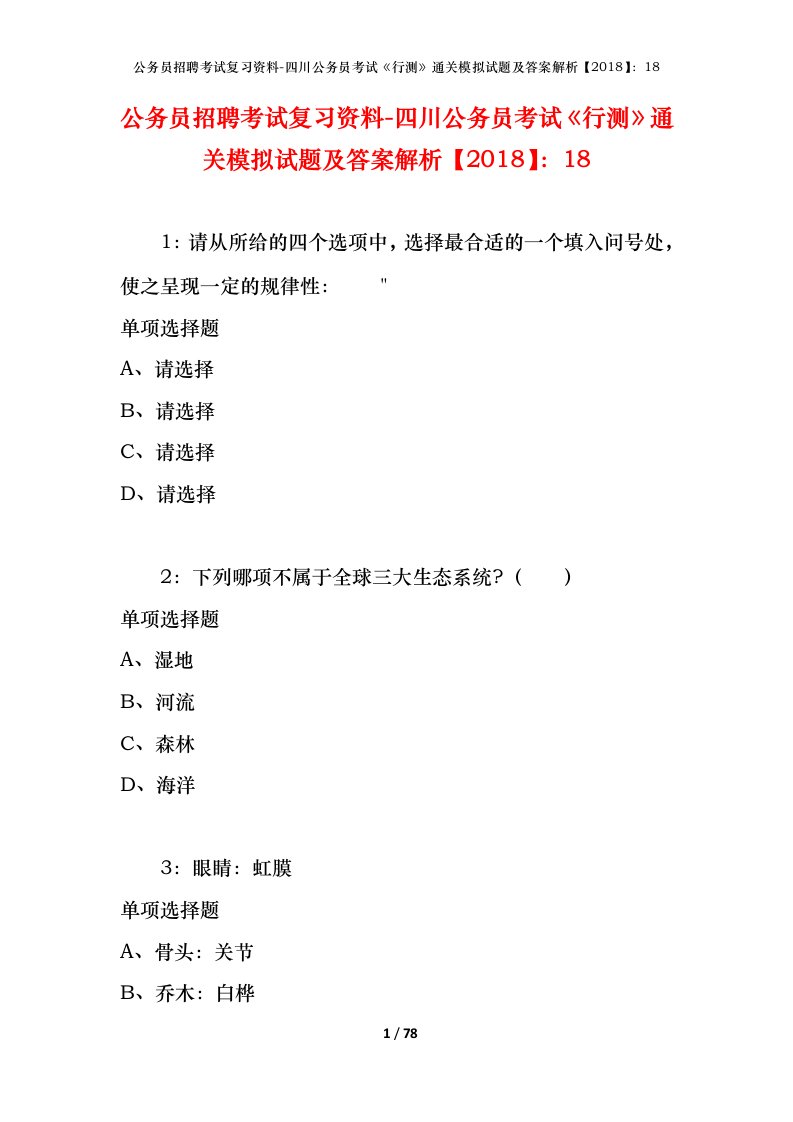 公务员招聘考试复习资料-四川公务员考试《行测》通关模拟试题及答案解析【2018】：18

公务员招聘考试复习资料-四川公务员考试《行测》通关模拟试题及答案解析【2018】：18

1：请从所给的四个选项中，选择最合适的一个填入问号处，使之呈现一定的规律性： "

单项选择题

A、请选择

B、请选择

C、请选择

D、请选择

2：下列哪项不属于全球三大生态系统？（ ）

单项选择题

A、湿地

B、河流

C、森林

D、海洋

3：眼睛：虹膜

单项选择题

A、骨头：关节

B、乔木：白桦

1 / 78